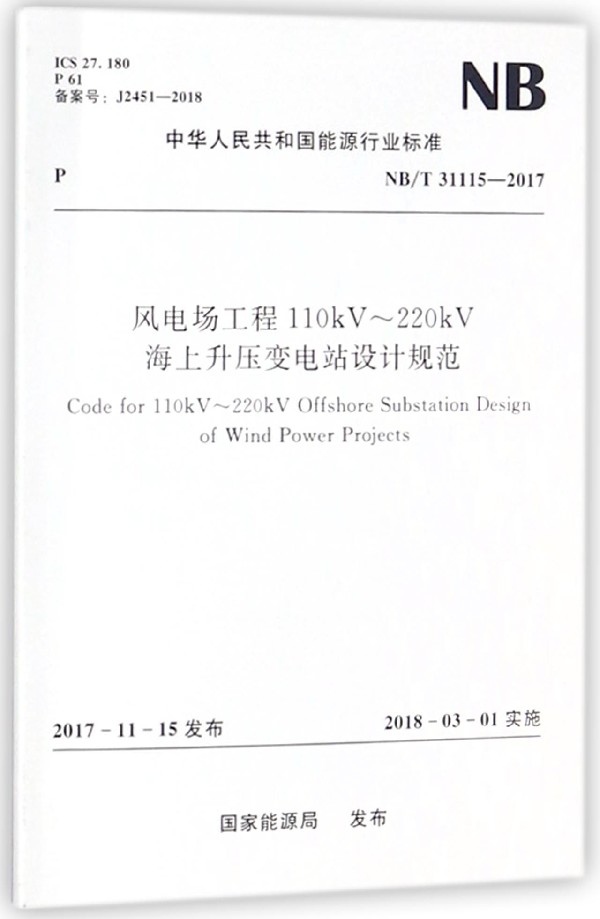 ICS 27. 180
P 61
备案号：J2451—2018

NB

中华人民共和国能源行业标准

P

NB/T 31115—2017

风电场工程 110kV～220kV
海上升压变电站设计规范

Code for 110kV～220kV Offshore Substation Design of Wind Power Projects

2017 - 11 - 15 发布

2018 - 03 - 01 实施

国家能源局 发布